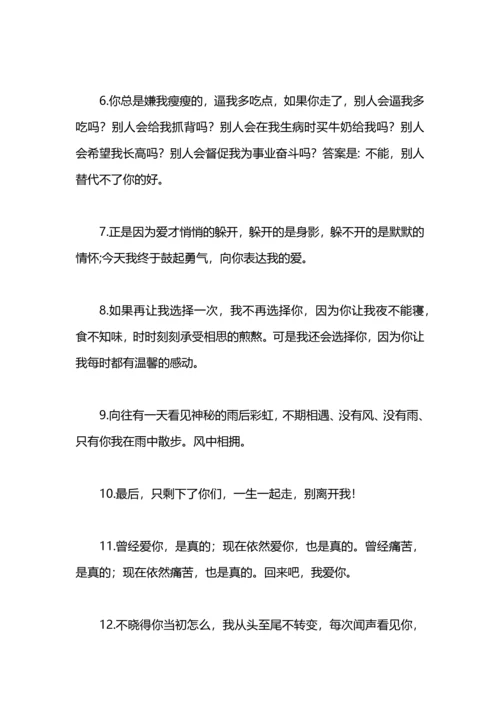 6.你总是嫌我瘦瘦的，逼我多吃点，如果你走了，别人会逼我多吃吗？别人会给我抓背吗？别人会在我生病时买牛奶给我吗？别人会希望我长高吗？别人会督促我为事业奋斗吗？答案是: 不能，别人替代不了你的好。

7.正是因为爱才悄悄的躲开，躲开的是身影，躲不开的是默默的情怀;今天我终于鼓起勇气，向你表达我的爱。

8.如果再让我选择一次，我不再选择你，因为你让我夜不能寝，食不知味，时时刻刻承受相思的煎熬。可是我还会选择你，因为你让我每时都有温馨的感动。

9.向往有一天看见神秘的雨后彩虹，不期相遇、没有风、没有雨、只有你我在雨中散步。风中相拥。

10.最后，只剩下了你们，一生一起走，别离开我!

11.曾经爱你，是真的；现在依然爱你，也是真的。曾经痛苦，是真的；现在依然痛苦，也是真的。回来吧，我爱你。

12.不晓得你当初怎么，我从头至尾不转变，每次闻声看见你，